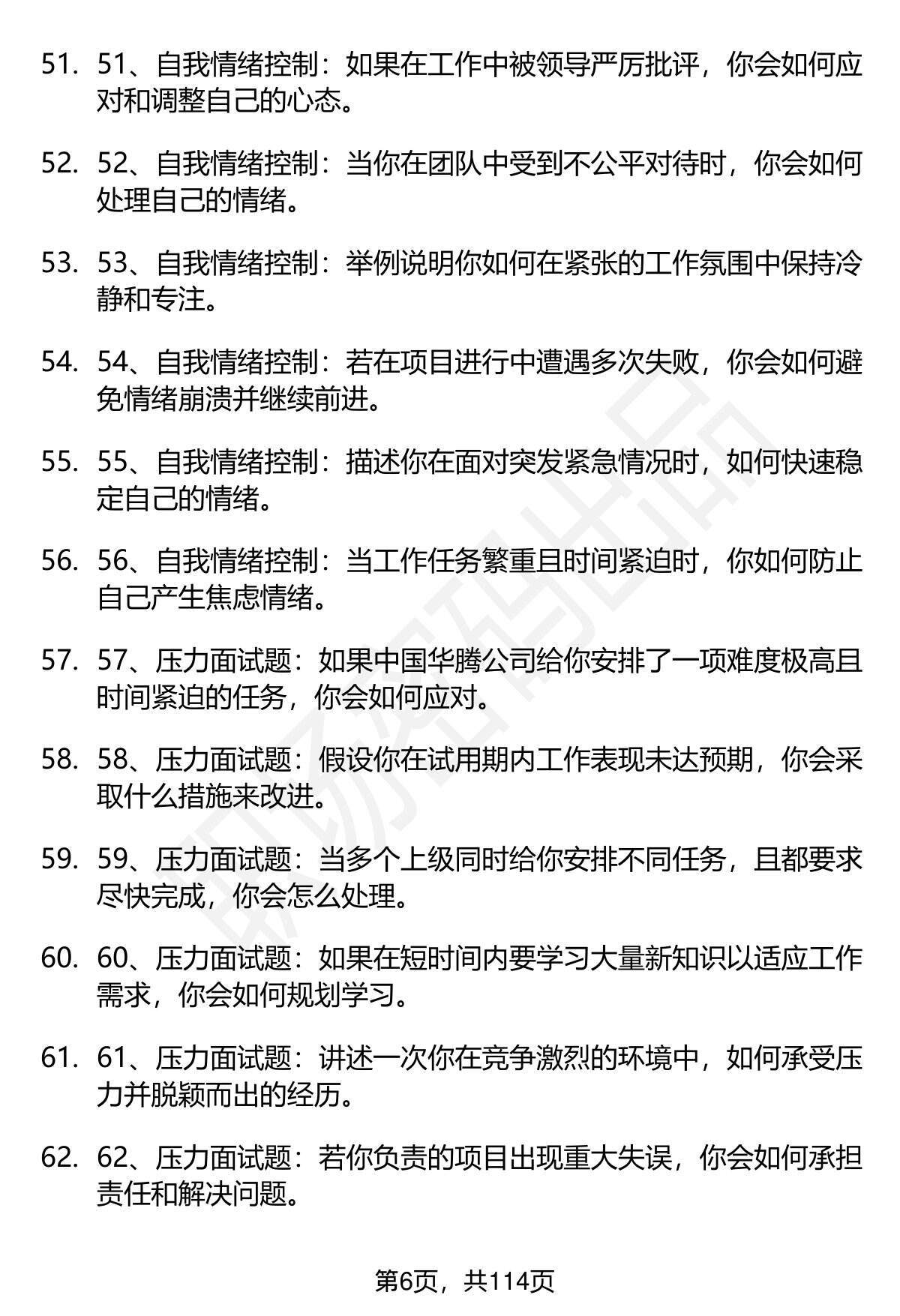 51. 51、自我情绪控制：如果在工作中被领导严厉批评，你会如何应对和调整自己的心态。

52. 52、自我情绪控制：当你在团队中受到不公平对待时，你会如何处理自己的情绪。

53. 53、自我情绪控制：举例说明你如何在紧张的工作氛围中保持冷静和专注。

54. 54、自我情绪控制：若在项目进行中遭遇多次失败，你会如何避免情绪崩溃并继续前进。

55. 55、自我情绪控制：描述你在面对突发紧急情况时，如何快速稳定自己的情绪。

56. 56、自我情绪控制：当工作任务繁重且时间紧迫时，你如何防止自己产生焦虑情绪。

57. 57、压力面试题：如果中国华腾公司给你安排了一项难度极高且时间紧迫的任务，你会如何应对。

58. 58、压力面试题：假设你在试用期内工作表现未达预期，你会采取什么措施来改进。

59. 59、压力面试题：当多个上级同时给你安排不同任务，且都要求尽快完成，你会怎么处理。

60. 60、压力面试题：如果在短时间内要学习大量新知识以适应工作需求，你会如何规划学习。

61. 61、压力面试题：讲述一次你在竞争激烈的环境中，如何承受压力并脱颖而出的经历。

62. 62、压力面试题：若你负责的项目出现重大失误，你会如何承担责任和解决问题。

第6页，共114页